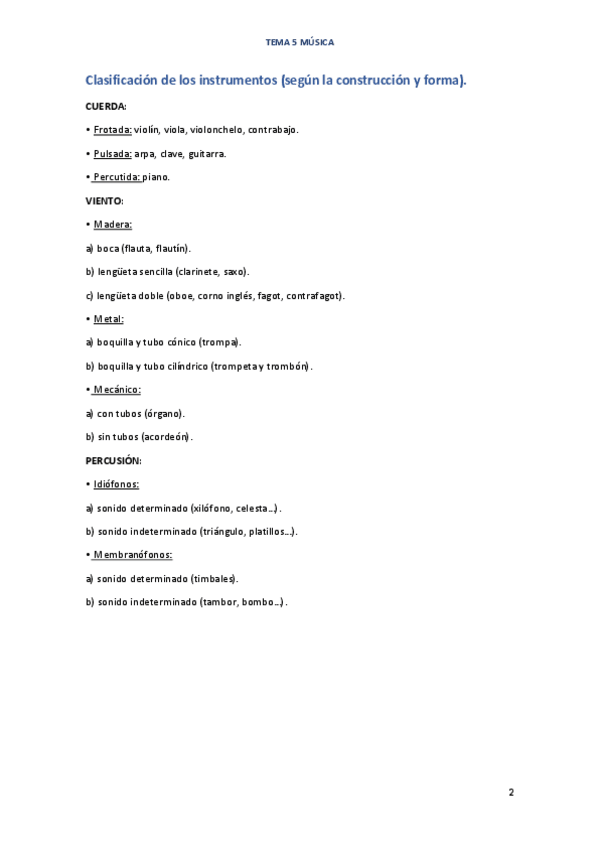 TEMA 5 MÚSICA

Clasificación de los instrumentos (según la construcción y forma).

CUERDA:

• Frotada: violín, viola, violonchelo, contrabajo.

• Pulsada: arpa, clave, guitarra.

• Percutida: piano.

VIENTO:

• Madera:

a) boca (flauta, flautín).

b) lengüeta sencilla (clarinete, saxo).

c) lengüeta doble (oboe, corno inglés, fagot, contrafagot).

• Metal:

a) boquilla y tubo cónico (trompa).

b) boquilla y tubo cilíndrico (trompeta y trombón).

• Mecánico:

a) con tubos (órgano).

b) sin tubos (acordeón).

PERCUSIÓN:

• Idiófonos:

a) sonido determinado (xilófono, celesta...).

b) sonido indeterminado (triángulo, platillos...).

• Membranófonos:

a) sonido determinado (timbales).

b) sonido indeterminado (tambor, bombo...).

2